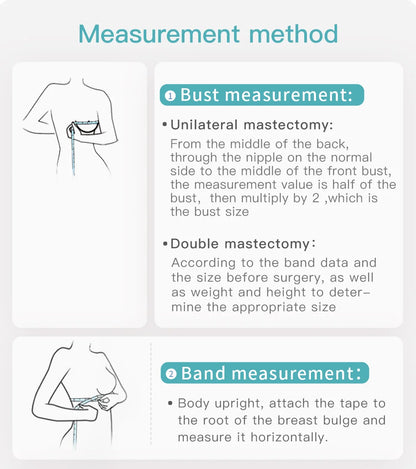 Measurement method

❶ Bust measurement:

• Unilateral mastectomy:
From the middle of the back, through the nipple on the normal side to the middle of the front bust, the measurement value is half of the bust, then multiply by 2 ,which is the bust size

• Double mastectomy:
According to the band data and the size before surgery, as well as weight and height to determine the appropriate size

❷ Band measurement:

• Body upright, attach the tape to the root of the breast bulge and measure it horizontally.